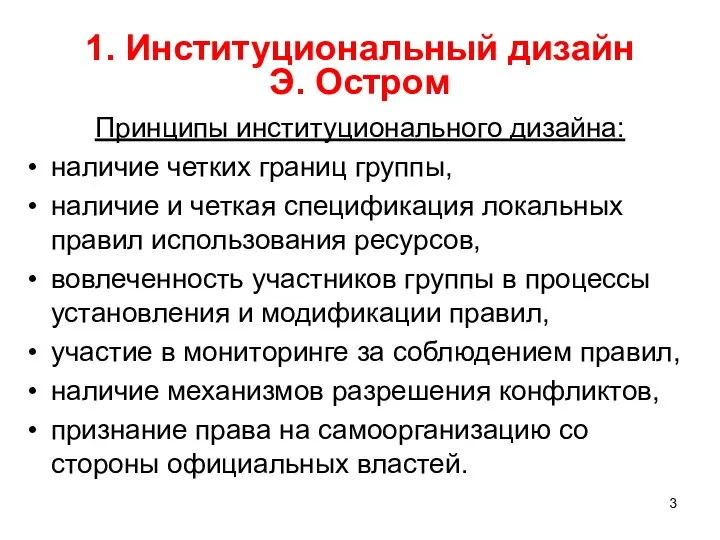 1. Институциональный дизайн Э. Остром

Принципы институционального дизайна:

• наличие четких границ группы,
• наличие и четкая спецификация локальных правил использования ресурсов,
• вовлеченность участников группы в процессы установления и модификации правил,
• участие в мониторинге за соблюдением правил,
• наличие механизмов разрешения конфликтов,
• признание права на самоорганизацию со стороны официальных властей.

3